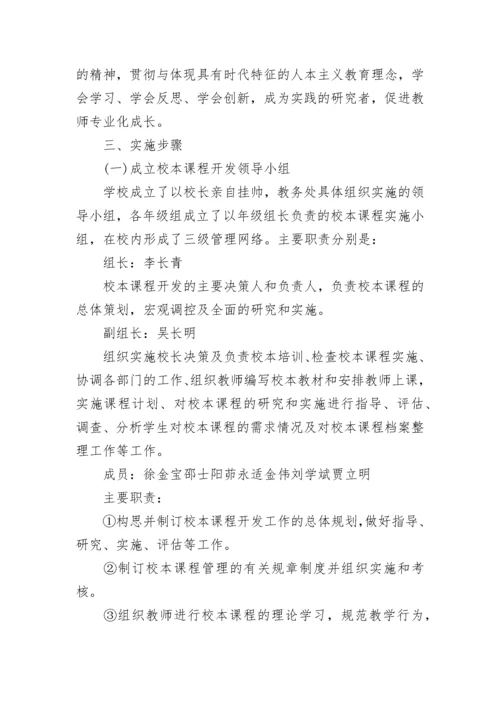 的精神，贯彻与体现具有时代特征的人本主义教育理念，学会学习、学会反思、学会创新，成为实践的研究者，促进教师专业化成长。

三、实施步骤

(一)成立校本课程开发领导小组

学校成立了以校长亲自挂帅，教务处具体组织实施的领导小组，各年级组成立了以年级组长负责的校本课程实施小组，在校内形成了三级管理网络。主要职责分别是：

组长：李长青

校本课程开发的主要决策人和负责人，负责校本课程的总体策划，宏观调控及全面的研究和实施。

副组长：吴长明

组织实施校长决策及负责校本培训、检查校本课程实施、协调各部门的工作、组织教师编写校本教材和安排教师上课，实施课程计划、对校本课程的研究和实施进行指导、评估、调查、分析学生对校本课程的需求情况及对校本课程档案整理工作等工作。

成员：徐金宝邵士阳茆永适金伟刘学斌贾立明

主要职责：

①构思并制订校本课程开发工作的总体规划，做好指导、研究、实施、评估等工作。

②制订校本课程管理的有关规章制度并组织实施和考核。

③组织教师进行校本课程的理论学习，规范教学行为，